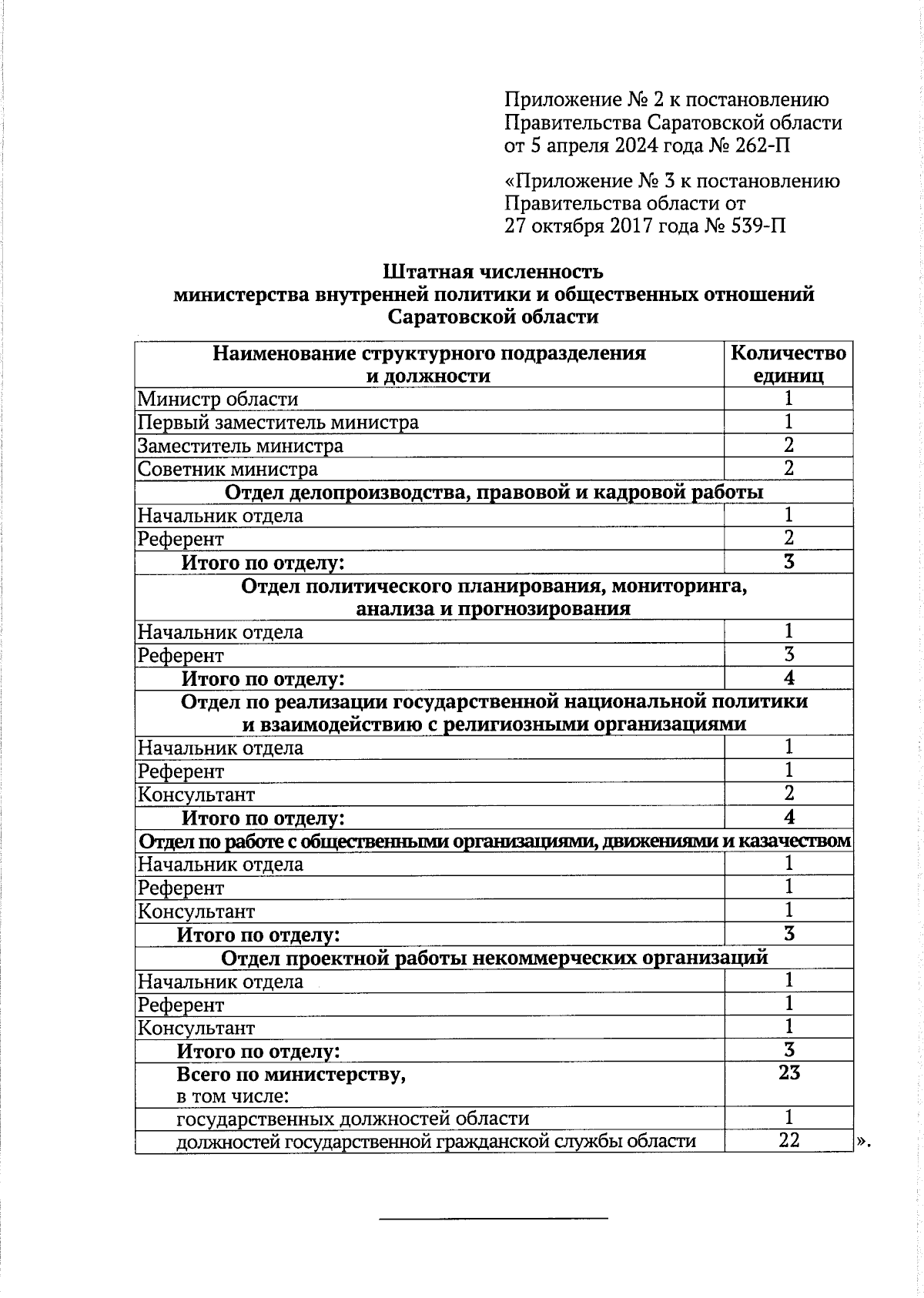 Приложение № 2 к постановлению Правительства Саратовской области от 5 апреля 2024 года № 262-П

«Приложение № 3 к постановлению Правительства области от 27 октября 2017 года № 539-П

Штатная численность
министерства внутренней политики и общественных отношений
Саратовской области

| Наименование структурного подразделения и должности | Количество единиц |
|---|---|
| Министр области | 1 |
| Первый заместитель министра | 1 |
| Заместитель министра | 2 |
| Советник министра | 2 |
| Отдел делопроизводства, правовой и кадровой работы | |
| Начальник отдела | 1 |
| Референт | 2 |
| Итого по отделу: | 3 |
| Отдел политического планирования, мониторинга, анализа и прогнозирования | |
| Начальник отдела | 1 |
| Референт | 3 |
| Итого по отделу: | 4 |
| Отдел по реализации государственной национальной политики и взаимодействию с религиозными организациями | |
| Начальник отдела | 1 |
| Референт | 1 |
| Консультант | 2 |
| Итого по отделу: | 4 |
| Отдел по работе с общественными организациями, движениями и казачеством | |
| Начальник отдела | 1 |
| Референт | 1 |
| Консультант | 1 |
| Итого по отделу: | 3 |
| Отдел проектной работы некоммерческих организаций | |
| Начальник отдела | 1 |
| Референт | 1 |
| Консультант | 1 |
| Итого по отделу: | 3 |
| Всего по министерству, в том числе: | 23 |
| государственных должностей области | 1 |
| должностей государственной гражданской службы области | 22 |

».